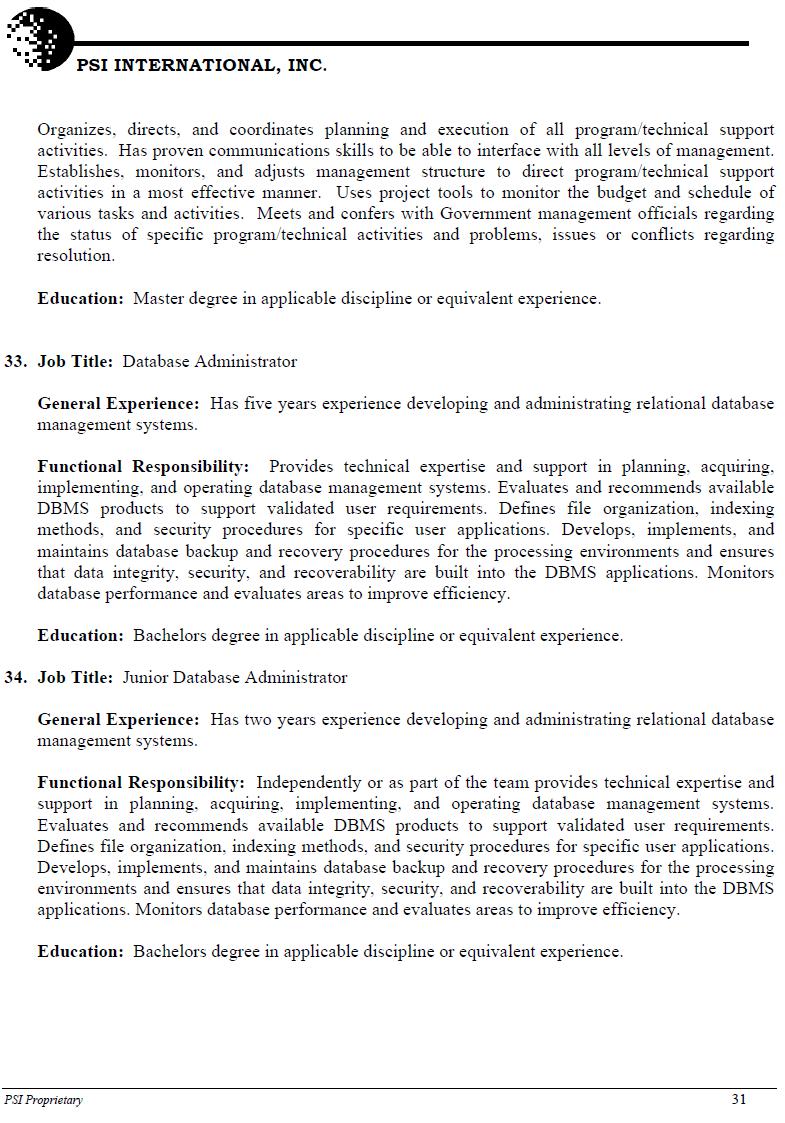 PSI INTERNATIONAL, INC.

Organizes, directs, and coordinates planning and execution of all program/technical support activities. Has proven communications skills to be able to interface with all levels of management. Establishes, monitors, and adjusts management structure to direct program/technical support activities in a most effective manner. Uses project tools to monitor the budget and schedule of various tasks and activities. Meets and confers with Government management officials regarding the status of specific program/technical activities and problems, issues or conflicts regarding resolution.

Education: Master degree in applicable discipline or equivalent experience.

33. Job Title: Database Administrator

General Experience: Has five years experience developing and administrating relational database management systems.

Functional Responsibility: Provides technical expertise and support in planning, acquiring, implementing, and operating database management systems. Evaluates and recommends available DBMS products to support validated user requirements. Defines file organization, indexing methods, and security procedures for specific user applications. Develops, implements, and maintains database backup and recovery procedures for the processing environments and ensures that data integrity, security, and recoverability are built into the DBMS applications. Monitors database performance and evaluates areas to improve efficiency.

Education: Bachelors degree in applicable discipline or equivalent experience.

34. Job Title: Junior Database Administrator

General Experience: Has two years experience developing and administrating relational database management systems.

Functional Responsibility: Independently or as part of the team provides technical expertise and support in planning, acquiring, implementing, and operating database management systems. Evaluates and recommends available DBMS products to support validated user requirements. Defines file organization, indexing methods, and security procedures for specific user applications. Develops, implements, and maintains database backup and recovery procedures for the processing environments and ensures that data integrity, security, and recoverability are built into the DBMS applications. Monitors database performance and evaluates areas to improve efficiency.

Education: Bachelors degree in applicable discipline or equivalent experience.

PSI Proprietary

31